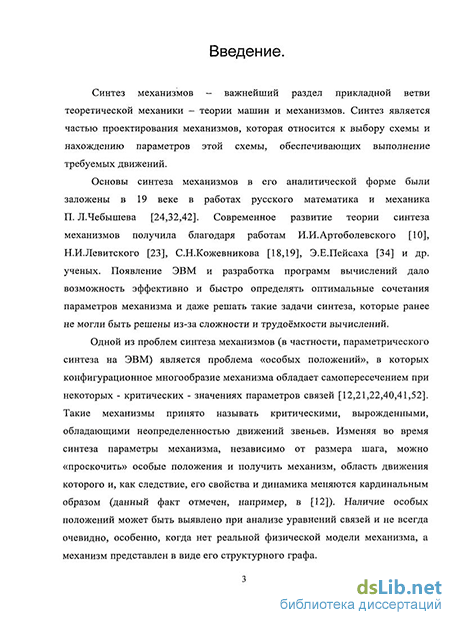 Введение.

Синтез механизмов – важнейший раздел прикладной ветви теоретической механики – теории машин и механизмов. Синтез является частью проектирования механизмов, которая относится к выбору схемы и нахождению параметров этой схемы, обеспечивающих выполнение требуемых движений.

Основы синтеза механизмов в его аналитической форме были заложены в 19 веке в работах русского математика и механика П. Л.Чебышева [24,32,42]. Современное развитие теории синтеза механизмов получила благодаря работам И.И.Артоболевского [10], Н.И.Левитского [23], С.Н.Кожевникова [18,19], Э.Е.Пейсаха [34] и др. ученых. Появление ЭВМ и разработка программ вычислений дало возможность эффективно и быстро определять оптимальные сочетания параметров механизма и даже решать такие задачи синтеза, которые ранее не могли быть решены из-за сложности и трудоёмкости вычислений.

Одной из проблем синтеза механизмов (в частности, параметрического синтеза на ЭВМ) является проблема «особых положений», в которых конфигурационное многообразие механизма обладает самопересечением при некоторых - критических - значениях параметров связей [12,21,22,40,41,52]. Такие механизмы принято называть критическими, вырожденными, обладающими неопределенностью движений звеньев. Изменяя во время синтеза параметры механизма, независимо от размера шага, можно «проскочить» особые положения и получить механизм, область движения которого и, как следствие, его свойства и динамика меняются кардинальным образом (данный факт отмечен, например, в [12]). Наличие особых положений может быть выявлено при анализе уравнений связей и не всегда очевидно, особенно, когда нет реальной физической модели механизма, а механизм представлен в виде его структурного графа.

3

dsLib.net
библиотека диссертаций